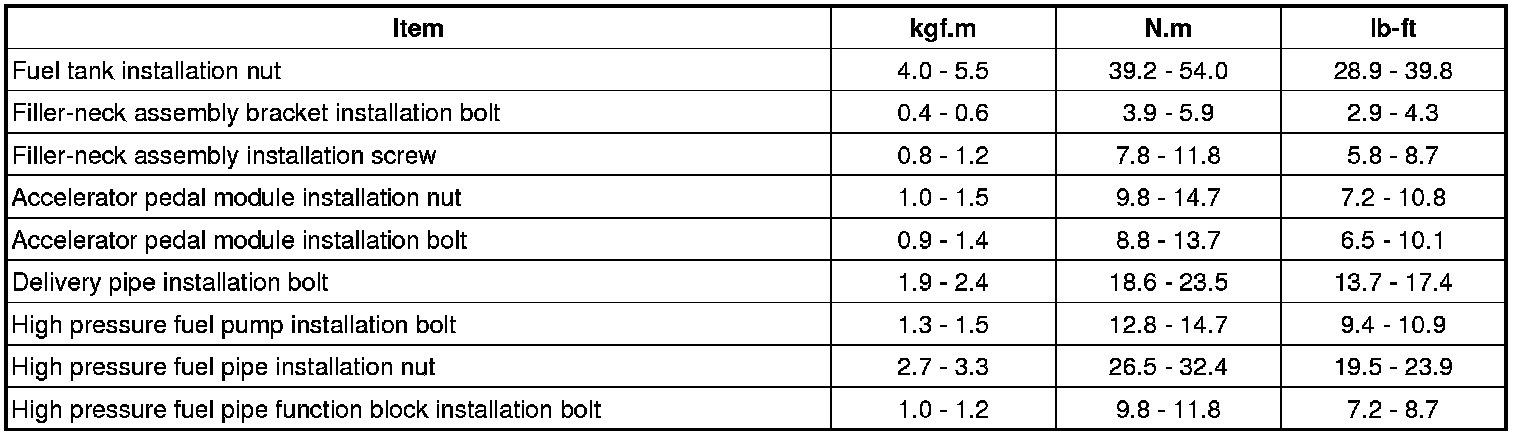 | Item | kgf.m | N.m | lb-ft |
|---|---|---|---|
| Fuel tank installation nut | 4.0 - 5.5 | 39.2 - 54.0 | 28.9 - 39.8 |
| Filler-neck assembly bracket installation bolt | 0.4 - 0.6 | 3.9 - 5.9 | 2.9 - 4.3 |
| Filler-neck assembly installation screw | 0.8 - 1.2 | 7.8 - 11.8 | 5.8 - 8.7 |
| Accelerator pedal module installation nut | 1.0 - 1.5 | 9.8 - 14.7 | 7.2 - 10.8 |
| Accelerator pedal module installation bolt | 0.9 - 1.4 | 8.8 - 13.7 | 6.5 - 10.1 |
| Delivery pipe installation bolt | 1.9 - 2.4 | 18.6 - 23.5 | 13.7 - 17.4 |
| High pressure fuel pump installation bolt | 1.3 - 1.5 | 12.8 - 14.7 | 9.4 - 10.9 |
| High pressure fuel pipe installation nut | 2.7 - 3.3 | 26.5 - 32.4 | 19.5 - 23.9 |
| High pressure fuel pipe function block installation bolt | 1.0 - 1.2 | 9.8 - 11.8 | 7.2 - 8.7 |